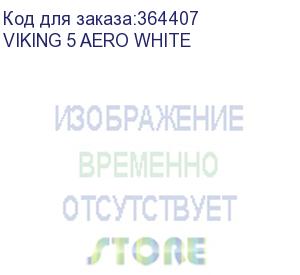 Код для заказа:364407
VIKING 5 AERO WHITE

ИЗОБРАЖЕНИЕ
ВРЕМЕННО
ОТСУТСТВУЕТ
STORE